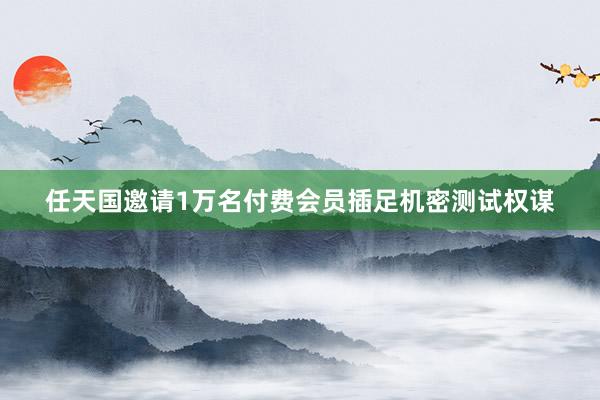 任天国邀请1万名付费会员插足机密测试权谋